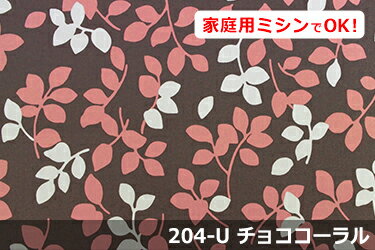 家庭用ミシンでOK!

204-U チョココーラル